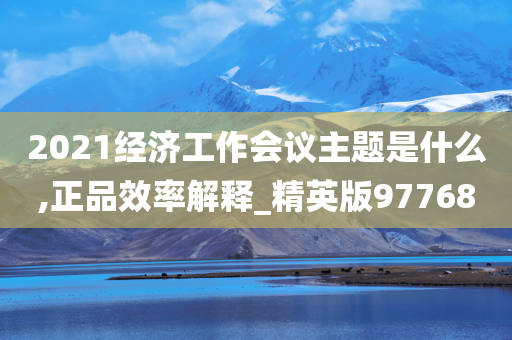 2021经济工作会议主题是什么,正品效率解释_精英版97768